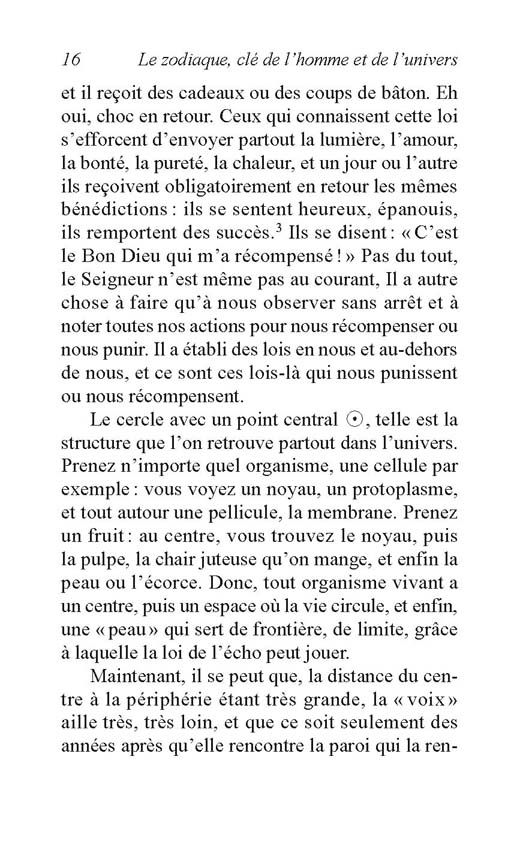 16 Le zodiaque, clé de l'homme et de l'univers

et il reçoit des cadeaux ou des coups de bâton. Eh oui, choc en retour. Ceux qui connaissent cette loi s'efforcent d'envoyer partout la lumière, l'amour, la bonté, la pureté, la chaleur, et un jour ou l'autre ils reçoivent obligatoirement en retour les mêmes bénédictions : ils se sentent heureux, épanouis, ils remportent des succès.$^3$ Ils se disent : « C'est le Bon Dieu qui m'a récompensé ! » Pas du tout, le Seigneur n'est même pas au courant, Il a autre chose à faire qu'à nous observer sans arrêt et à noter toutes nos actions pour nous récompenser ou nous punir. Il a établi des lois en nous et au-dehors de nous, et ce sont ces lois-là qui nous punissent ou nous récompensent.

Le cercle avec un point central $\odot$, telle est la structure que l'on retrouve partout dans l'univers. Prenez n'importe quel organisme, une cellule par exemple : vous voyez un noyau, un protoplasme, et tout autour une pellicule, la membrane. Prenez un fruit : au centre, vous trouvez le noyau, puis la pulpe, la chair juteuse qu'on mange, et enfin la peau ou l'écorce. Donc, tout organisme vivant a un centre, puis un espace où la vie circule, et enfin, une « peau » qui sert de frontière, de limite, grâce à laquelle la loi de l'écho peut jouer.

Maintenant, il se peut que, la distance du centre à la périphérie étant très grande, la « voix » aille très, très loin, et que ce soit seulement des années après qu'elle rencontre la paroi qui la ren-